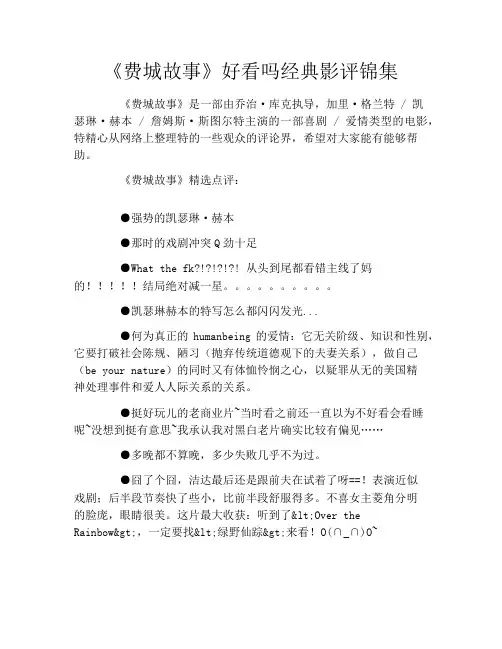 《费城故事》好看吗经典影评锦集

《费城故事》是一部由乔治·库克执导，加里·格兰特 / 凯瑟琳·赫本 / 詹姆斯·斯图尔特主演的一部喜剧 / 爱情类型的电影，特精心从网络上整理特的一些观众的评论界，希望对大家能有能够帮助。

《费城故事》精选点评：

●强势的凯瑟琳·赫本

●那时的戏剧冲突Q劲十足

●What the fk?!?!?!?! 从头到尾都看错主线了妈的！！！！！结局绝对减一星。。。。。。。。。。

●凯瑟琳赫本的特写怎么都闪闪发光...

●何为真正的 humanbeing 的爱情：它无关阶级、知识和性别，它要打破社会陈规、陋习（抛弃传统道德观下的夫妻关系），做自己（be your nature）的同时又有体恤怜悯之心，以疑罪从无的美国精神处理事件和爱人人际关系的关系。

●挺好玩儿的老商业片~当时看之前还一直以为不好看会看睡呢~没想到挺有意思~我承认我对黑白老片确实比较有偏见……

●多晚都不算晚，多少失败几乎不为过。

●囧了个囧，洁达最后还是跟前夫在试着了呀==！表演近似戏剧；后半段节奏快了些小，比前半段舒服得多。不喜女主菱角分明的脸庞，眼睛很美。这片最大收获：听到了&lt;Over the Rainbow&gt;，一定要找&lt;绿野仙踪&gt;来看！O(∩_∩)O~